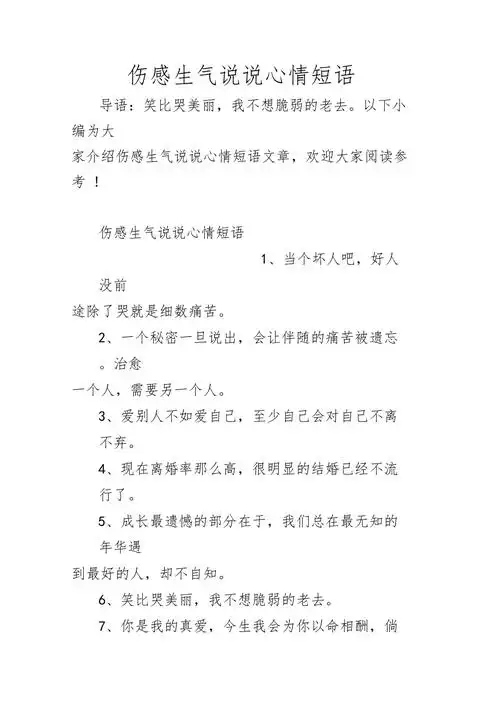 伤感生气说说心情短语

导语：笑比哭美丽，我不想脆弱的老去。以下小编为大家介绍伤感生气说说心情短语文章，欢迎大家阅读参考！

伤感生气说说心情短语

1、当个坏人吧，好人没前途除了哭就是细数痛苦。

2、一个秘密一旦说出，会让伴随的痛苦被遗忘。治愈一个人，需要另一个人。

3、爱别人不如爱自己，至少自己会对自己不离不弃。

4、现在离婚率那么高，很明显的结婚已经不流行了。

5、成长最遗憾的部分在于，我们总在最无知的年华遇到最好的人，却不自知。

6、笑比哭美丽，我不想脆弱的老去。

7、你是我的真爱，今生我会为你以命相酬，倘